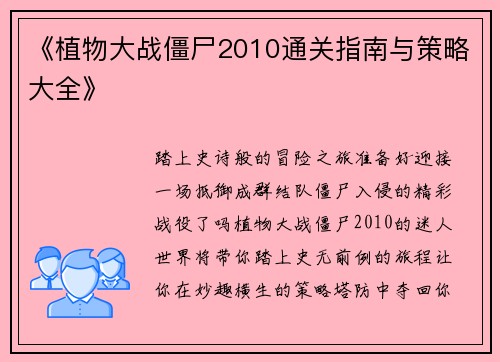 《植物大战僵尸2010通关指南与策略大全》

踏上史诗般的冒险之旅准备好迎接一场抵御成群结队僵尸入侵的精彩战役了吗植物大战僵尸2010的迷人世界将带你踏上史无前例的旅程让你在妙趣横生的策略塔防中夺回你